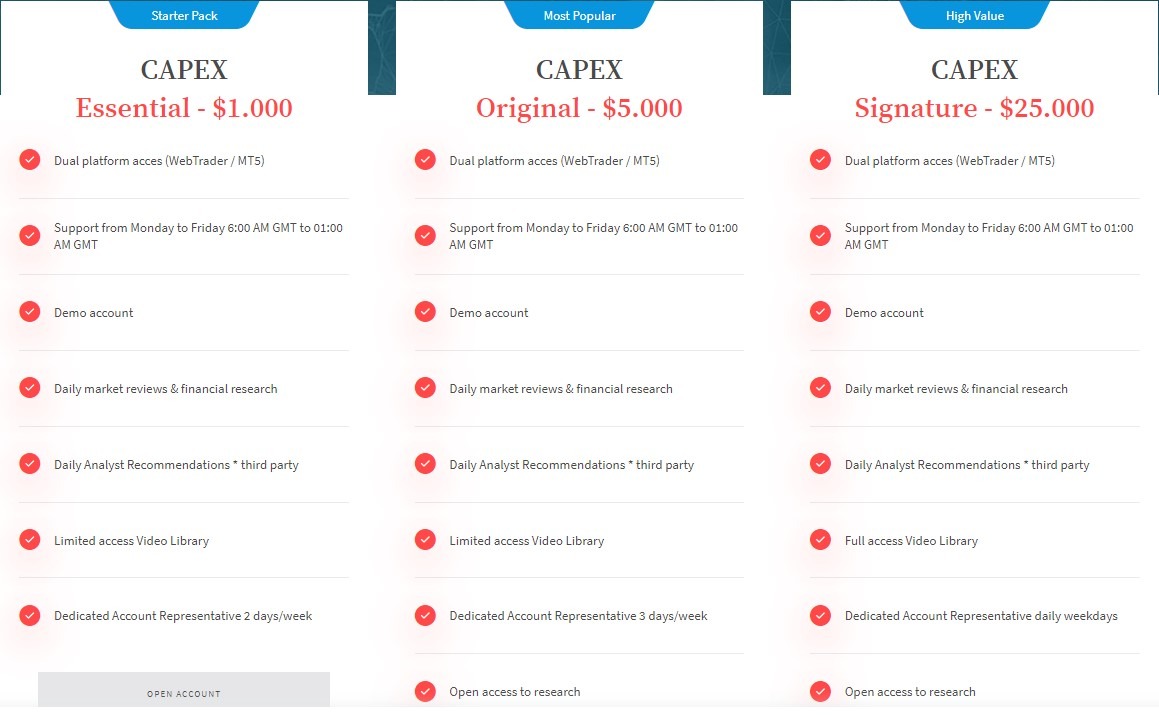 Starter Pack

CAPEX

Essential - $1.000

Dual platform acces (WebTrader / MT5)

Support from Monday to Friday 6:00 AM GMT to 01:00 AM GMT

Demo account

Daily market reviews & financial research

Daily Analyst Recommendations * third party

Limited access Video Library

Dedicated Account Representative 2 days/week

OPEN ACCOUNT

Most Popular

CAPEX

Original - $5.000

Dual platform acces (WebTrader / MT5)

Support from Monday to Friday 6:00 AM GMT to 01:00 AM GMT

Demo account

Daily market reviews & financial research

Daily Analyst Recommendations * third party

Limited access Video Library

Dedicated Account Representative 3 days/week

Open access to research

High Value

CAPEX

Signature - $25.000

Dual platform acces (WebTrader / MT5)

Support from Monday to Friday 6:00 AM GMT to 01:00 AM GMT

Demo account

Daily market reviews & financial research

Daily Analyst Recommendations * third party

Full access Video Library

Dedicated Account Representative daily weekdays

Open access to research